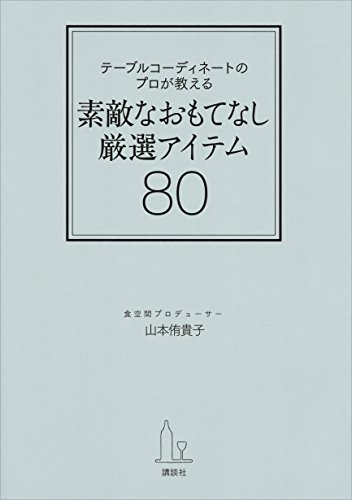 テーブルコーディネートの
プロが教える
素敵なおもてなし
厳選アイテム
80

食空間プロデューサー
山本侑貴子

講談社